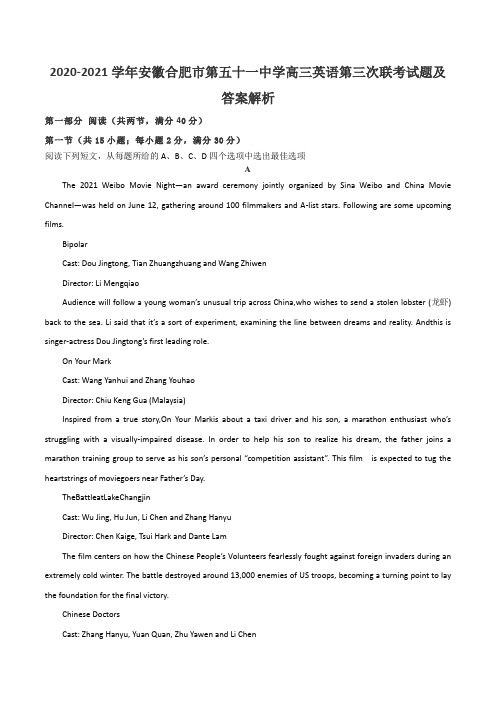 2020-2021 学年安徽合肥市第五十一中学高三英语第三次联考试题及答案解析

第一部分 阅读（共两节，满分 40 分）

第一节（共 15 小题；每小题 2 分，满分 30 分）

阅读下列短文，从每题所给的 A、B、C、D 四个选项中选出最佳选项

A

The 2021 Weibo Movie Night—an award ceremony jointly organized by Sina Weibo and China Movie Channel—was held on June 12, gathering around 100 filmmakers and A-list stars. Following are some upcoming films.

Bipolar

Cast: Dou Jingtong, Tian Zhuangzhuang and Wang Zhiwen

Director: Li Mengqiao

Audience will follow a young woman's unusual trip across China,who wishes to send a stolen lobster (龙虾) back to the sea. Li said that it's a sort of experiment, examining the line between dreams and reality. Andthis is singer-actress Dou Jingtong's first leading role.

On Your Mark

Cast: Wang Yanhui and Zhang Youhao

Director: Chiu Keng Gua (Malaysia)

Inspired from a true story,On Your Markis about a taxi driver and his son, a marathon enthusiast who's struggling with a visually-impaired disease. In order to help his son to realize his dream, the father joins a marathon training group to serve as his son's personal "competition assistant". This film is expected to tug the heartstrings of moviegoers near Father's Day.

TheBattleatLakeChangjin

Cast: Wu Jing, Hu Jun, Li Chen and Zhang Hanyu

Director: Chen Kaige, Tsui Hark and Dante Lam

The film centers on how the Chinese People's Volunteers fearlessly fought against foreign invaders during an extremely cold winter. The battle destroyed around 13,000 enemies of US troops, becoming a turning point to lay the foundation for the final victory.

Chinese Doctors

Cast: Zhang Hanyu, Yuan Quan, Zhu Yawen and Li Chen